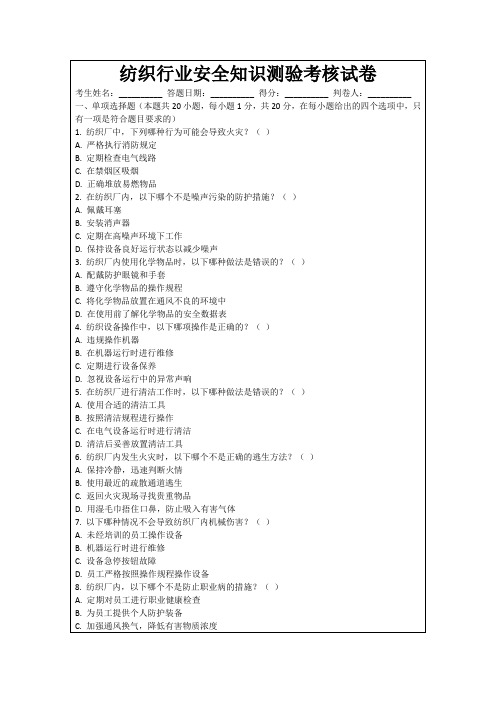 纺织行业安全知识测验考核试卷

考生姓名：__________ 答题日期：__________ 得分：__________ 判卷人：__________

一、单项选择题（本题共 20 小题，每小题 1 分，共 20 分，在每小题给出的四个选项中，只有一项是符合题目要求的）

1. 纺织厂中，下列哪种行为可能会导致火灾？（ ）
A. 严格执行消防规定
B. 定期检查电气线路
C. 在禁烟区吸烟
D. 正确堆放易燃物品
2. 在纺织厂内，以下哪个不是噪声污染的防护措施？（ ）
A. 佩戴耳塞
B. 安装消声器
C. 定期在高噪声环境下工作
D. 保持设备良好运行状态以减少噪声
3. 纺织厂内使用化学物品时，以下哪种做法是错误的？（ ）
A. 配戴防护眼镜和手套
B. 遵守化学物品的操作规程
C. 将化学物品放置在通风不良的环境中
D. 在使用前了解化学物品的安全数据表
4. 纺织设备操作中，以下哪项操作是正确的？（ ）
A. 违规操作机器
B. 在机器运行时进行维修
C. 定期进行设备保养
D. 忽视设备运行中的异常声响
5. 在纺织厂进行清洁工作时，以下哪种做法是错误的？（ ）
A. 使用合适的清洁工具
B. 按照清洁规程进行操作
C. 在电气设备运行时进行清洁
D. 清洁后妥善放置清洁工具
6. 纺织厂内发生火灾时，以下哪个不是正确的逃生方法？（ ）
A. 保持冷静，迅速判断火情
B. 使用最近的疏散通道逃生
C. 返回火灾现场寻找贵重物品
D. 用湿毛巾捂住口鼻，防止吸入有害气体
7. 以下哪种情况不会导致纺织厂内机械伤害？（ ）
A. 未经培训的员工操作设备
B. 机器运行时进行维修
C. 设备急停按钮故障
D. 员工严格按照操作规程操作设备
8. 纺织厂内，以下哪个不是防止职业病的措施？（ ）
A. 定期对员工进行职业健康检查
B. 为员工提供个人防护装备
C. 加强通风换气，降低有害物质浓度